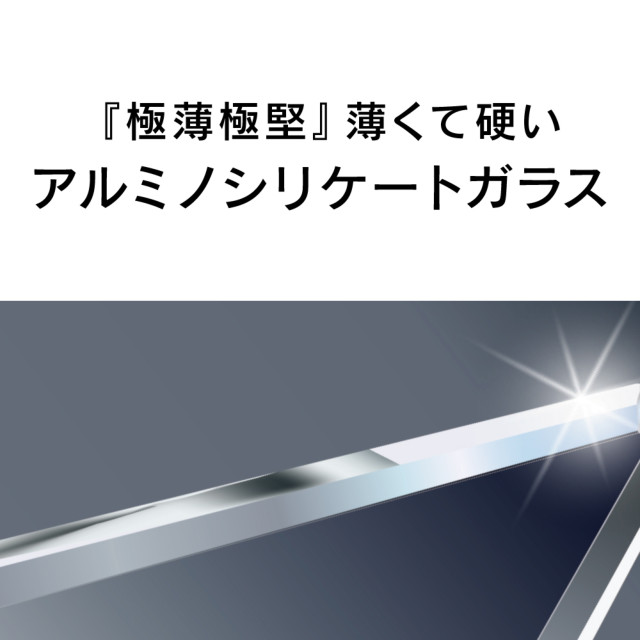 『極薄極堅』薄くて硬い
アルミノシリケートガラス